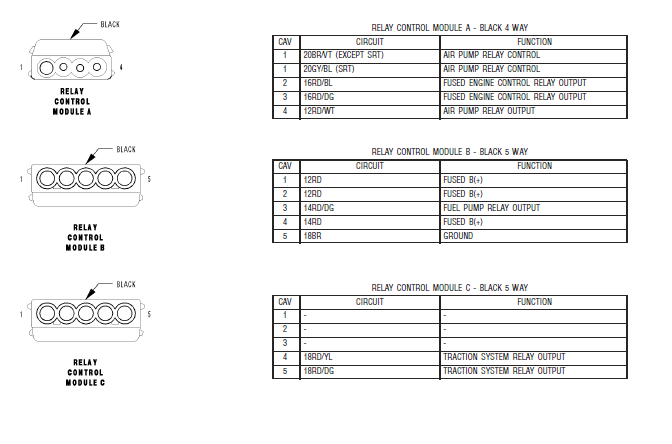 BLACK

1 4

RELAY CONTROL MODULE A

RELAY CONTROL MODULE A - BLACK 4 WAY

| CAV | CIRCUIT | FUNCTION |
|---|---|---|
| 1 | 20BR/VT (EXCEPT SRT) | AIR PUMP RELAY CONTROL |
| 1 | 20GY/BL (SRT) | AIR PUMP RELAY CONTROL |
| 2 | 16RD/BL | FUSED ENGINE CONTROL RELAY OUTPUT |
| 3 | 16RD/DG | FUSED ENGINE CONTROL RELAY OUTPUT |
| 4 | 12RD/WT | AIR PUMP RELAY OUTPUT |

BLACK

1 5

RELAY CONTROL MODULE B

RELAY CONTROL MODULE B - BLACK 5 WAY

| CAV | CIRCUIT | FUNCTION |
|---|---|---|
| 1 | 12RD | FUSED B(+) |
| 2 | 12RD | FUSED B(+) |
| 3 | 14RD/DG | FUEL PUMP RELAY OUTPUT |
| 4 | 14RD | FUSED B(+) |
| 5 | 18BR | GROUND |

BLACK

1 5

RELAY CONTROL MODULE C

RELAY CONTROL MODULE C - BLACK 5 WAY

| CAV | CIRCUIT | FUNCTION |
|---|---|---|
| 1 | - | - |
| 2 | - | - |
| 3 | - | - |
| 4 | 18RD/YL | TRACTION SYSTEM RELAY OUTPUT |
| 5 | 18RD/DG | TRACTION SYSTEM RELAY OUTPUT |